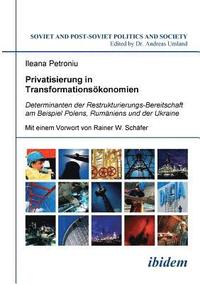 SOVIET AND POST-SOVIET POLITICS AND SOCIETY
Edited by Dr. Andreas Umland

Ileana Petroniu

Privatisierung in Transformationsökonomien

Determinanten der Restrukturierungs-Bereitschaft am Beispiel Polens, Rumäniens und der Ukraine

Mit einem Vorwort von Rainer W. Schäfer

DACIA

ibidem